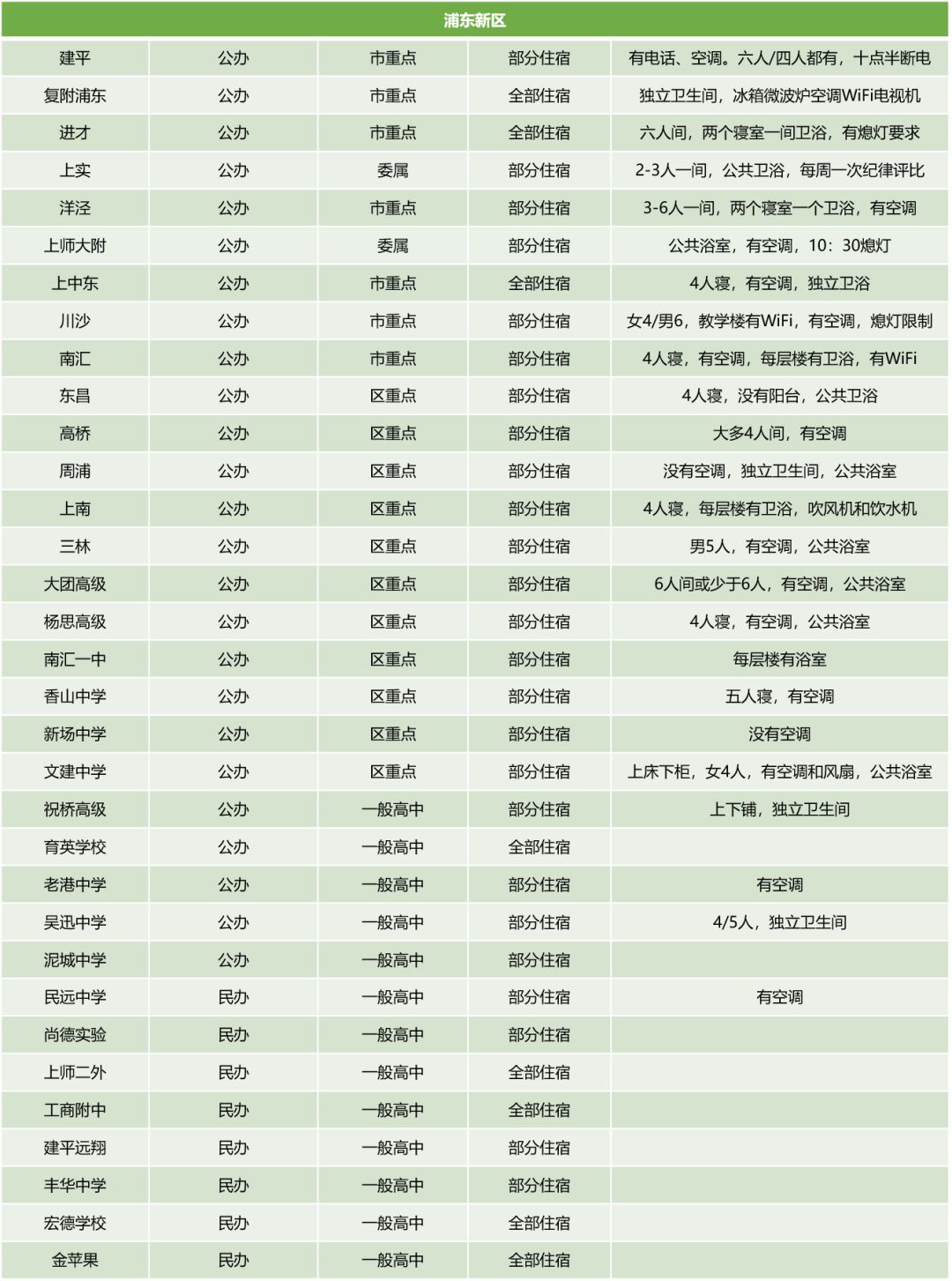 | 浦东新区 | | | | |
|---|---|---|---|---|
| 建平 | 公办 | 市重点 | 部分住宿 | 有电话、空调。六人/四人都有，十点半断电 |
| 复附浦东 | 公办 | 市重点 | 全部住宿 | 独立卫生间，冰箱微波炉空调WiFi电视机 |
| 进才 | 公办 | 市重点 | 全部住宿 | 六人间，两个寝室一间卫浴，有熄灯要求 |
| 上实 | 公办 | 委属 | 部分住宿 | 2-3人一间，公共卫浴，每周一次纪律评比 |
| 洋泾 | 公办 | 市重点 | 部分住宿 | 3-6人一间，两个寝室一个卫浴，有空调 |
| 上师大附 | 公办 | 委属 | 部分住宿 | 公共浴室，有空调，10：30熄灯 |
| 上中东 | 公办 | 市重点 | 全部住宿 | 4人寝，有空调，独立卫浴 |
| 川沙 | 公办 | 市重点 | 部分住宿 | 女4/男6，教学楼有WiFi，有空调，熄灯限制 |
| 南汇 | 公办 | 市重点 | 部分住宿 | 4人寝，有空调，每层楼有卫浴，有WiFi |
| 东昌 | 公办 | 区重点 | 部分住宿 | 4人寝，没有阳台，公共卫浴 |
| 高桥 | 公办 | 区重点 | 部分住宿 | 大多4人间，有空调 |
| 周浦 | 公办 | 区重点 | 部分住宿 | 没有空调，独立卫生间，公共浴室 |
| 上南 | 公办 | 区重点 | 部分住宿 | 4人寝，每层楼有卫浴，吹风机和饮水机 |
| 三林 | 公办 | 区重点 | 部分住宿 | 男5人，有空调，公共浴室 |
| 大团高级 | 公办 | 区重点 | 部分住宿 | 6人间或少于6人，有空调，公共浴室 |
| 杨思高级 | 公办 | 区重点 | 部分住宿 | 4人寝，有空调，公共浴室 |
| 南汇一中 | 公办 | 区重点 | 部分住宿 | 每层楼有浴室 |
| 香山中学 | 公办 | 区重点 | 部分住宿 | 五人寝，有空调 |
| 新场中学 | 公办 | 区重点 | 部分住宿 | 没有空调 |
| 文建中学 | 公办 | 区重点 | 部分住宿 | 上床下柜，女4人，有空调和风扇，公共浴室 |
| 祝桥高级 | 公办 | 一般高中 | 部分住宿 | 上下铺，独立卫生间 |
| 育英学校 | 公办 | 一般高中 | 全部住宿 | |
| 老港中学 | 公办 | 一般高中 | 部分住宿 | 有空调 |
| 吴迅中学 | 公办 | 一般高中 | 部分住宿 | 4/5人，独立卫生间 |
| 泥城中学 | 公办 | 一般高中 | 部分住宿 | |
| 民远中学 | 民办 | 一般高中 | 部分住宿 | 有空调 |
| 尚德实验 | 民办 | 一般高中 | 部分住宿 | |
| 上师二外 | 民办 | 一般高中 | 全部住宿 | |
| 工商附中 | 民办 | 一般高中 | 全部住宿 | |
| 建平远翔 | 民办 | 一般高中 | 部分住宿 | |
| 丰华中学 | 民办 | 一般高中 | 部分住宿 | |
| 宏德学校 | 民办 | 一般高中 | 全部住宿 | |
| 金苹果 | 民办 | 一般高中 | 全部住宿 | |